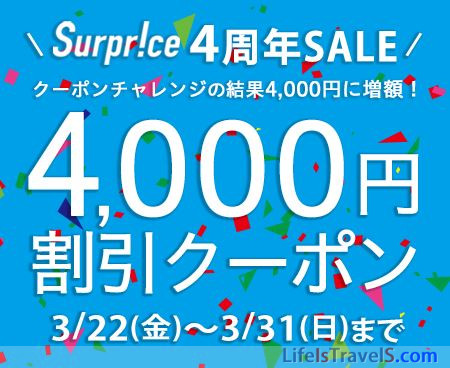 \ Surpr!ce 4周年SALE /

クーポンチャレンジの結果4,000円に増額！

4,000円

割引クーポン

3/22(金)～3/31(日)まで

LifeIsTravelS.com